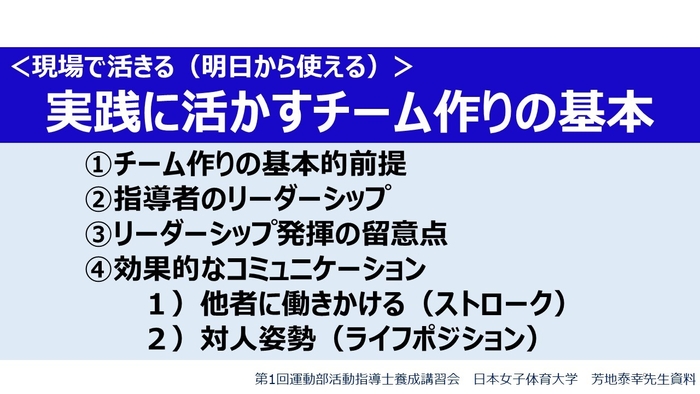 ＜現場で活きる（明日から使える）＞
実践に活かすチーム作りの基本

①チーム作りの基本的前提
②指導者のリーダーシップ
③リーダーシップ発揮の留意点
④効果的なコミュニケーション
１）他者に働きかける（ストローク）
２）対人姿勢（ライフポジション）

第1回運動部活動指導士養成講習会　日本女子体育大学　芳地泰幸先生資料